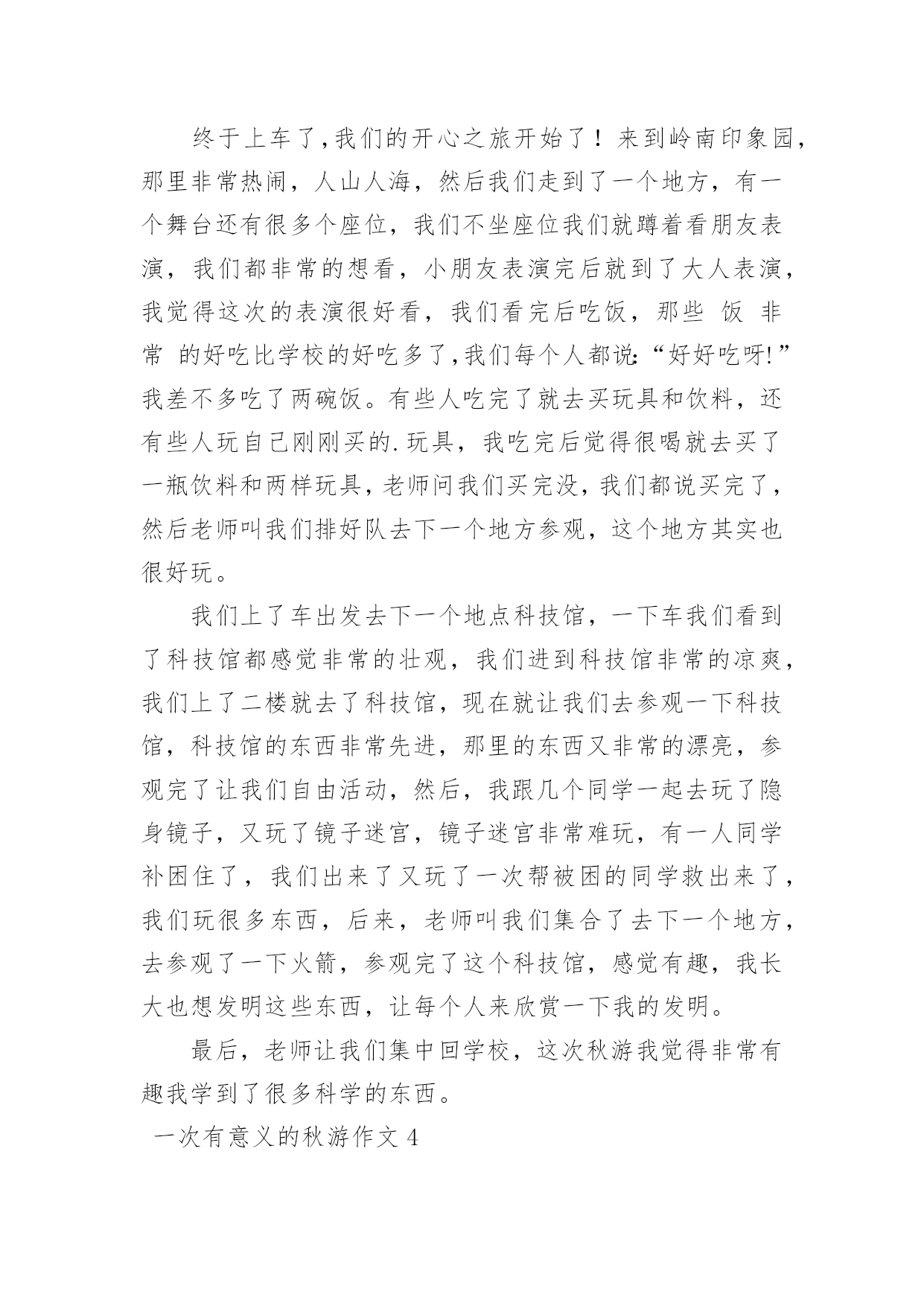 终于上车了,我们的开心之旅开始了！来到岭南印象园,那里非常热闹，人山人海，然后我们走到了一个地方，有一个舞台还有很多个座位，我们不坐座位我们就蹲着看朋友表演，我们都非常的想看，小朋友表演完后就到了大人表演,我觉得这次的表演很好看，我们看完后吃饭，那些 饭 非常 的好吃比学校的好吃多了,我们每个人都说:“好好吃呀!”我差不多吃了两碗饭。有些人吃完了就去买玩具和饮料，还有些人玩自己刚刚买的.玩具，我吃完后觉得很喝就去买了一瓶饮料和两样玩具,老师问我们买完没,我们都说买完了,然后老师叫我们排好队去下一个地方参观，这个地方其实也很好玩。

我们上了车出发去下一个地点科技馆，一下车我们看到了科技馆都感觉非常的壮观，我们进到科技馆非常的凉爽,我们上了二楼就去了科技馆，现在就让我们去参观一下科技馆，科技馆的东西非常先进，那里的东西又非常的漂亮，参观完了让我们自由活动，然后，我跟几个同学一起去玩了隐身镜子，又玩了镜子迷宫，镜子迷宫非常难玩，有一人同学补困住了，我们出来了又玩了一次帮被困的同学救出来了,我们玩很多东西，后来，老师叫我们集合了去下一个地方,去参观了一下火箭，参观完了这个科技馆，感觉有趣，我长大也想发明这些东西，让每个人来欣赏一下我的发明。

最后，老师让我们集中回学校，这次秋游我觉得非常有趣我学到了很多科学的东西。

一次有意义的秋游作文 4